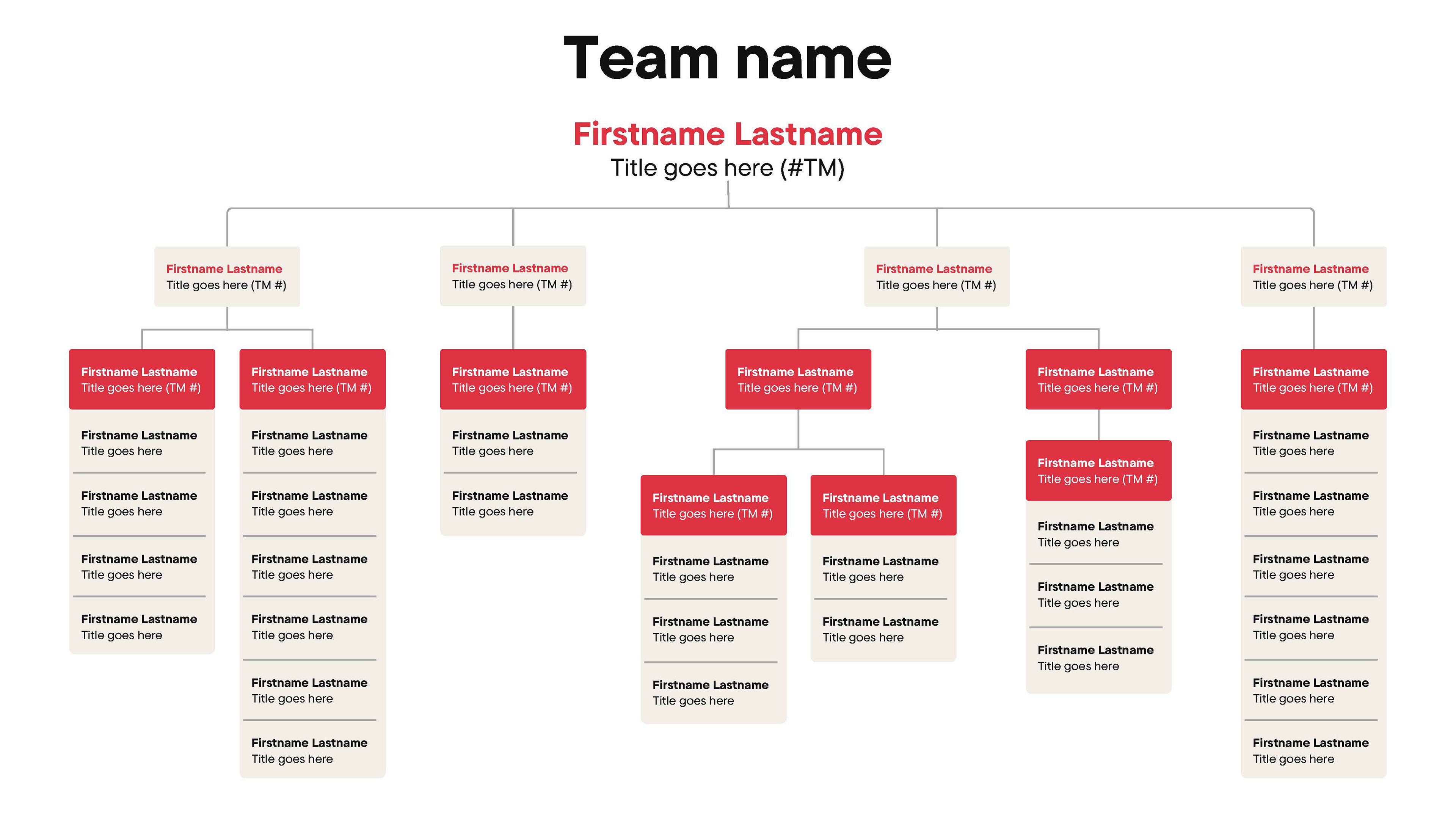 Team name

Firstname Lastname
Title goes here (#TM)

Firstname Lastname
Title goes here (TM #)

Firstname Lastname
Title goes here (TM #)

Firstname Lastname
Title goes here (TM #)

Firstname Lastname
Title goes here (TM #)

Firstname Lastname
Title goes here (TM #)

Firstname Lastname
Title goes here

Firstname Lastname
Title goes here

Firstname Lastname
Title goes here

Firstname Lastname
Title goes here

Firstname Lastname
Title goes here (TM #)

Firstname Lastname
Title goes here

Firstname Lastname
Title goes here

Firstname Lastname
Title goes here

Firstname Lastname
Title goes here

Firstname Lastname
Title goes here

Firstname Lastname
Title goes here

Firstname Lastname
Title goes here (TM #)

Firstname Lastname
Title goes here

Firstname Lastname
Title goes here

Firstname Lastname
Title goes here (TM #)

Firstname Lastname
Title goes here (TM #)

Firstname Lastname
Title goes here

Firstname Lastname
Title goes here

Firstname Lastname
Title goes here

Firstname Lastname
Title goes here (TM #)

Firstname Lastname
Title goes here

Firstname Lastname
Title goes here

Firstname Lastname
Title goes here (TM #)

Firstname Lastname
Title goes here (TM #)

Firstname Lastname
Title goes here

Firstname Lastname
Title goes here

Firstname Lastname
Title goes here

Firstname Lastname
Title goes here (TM #)

Firstname Lastname
Title goes here

Firstname Lastname
Title goes here

Firstname Lastname
Title goes here

Firstname Lastname
Title goes here

Firstname Lastname
Title goes here

Firstname Lastname
Title goes here